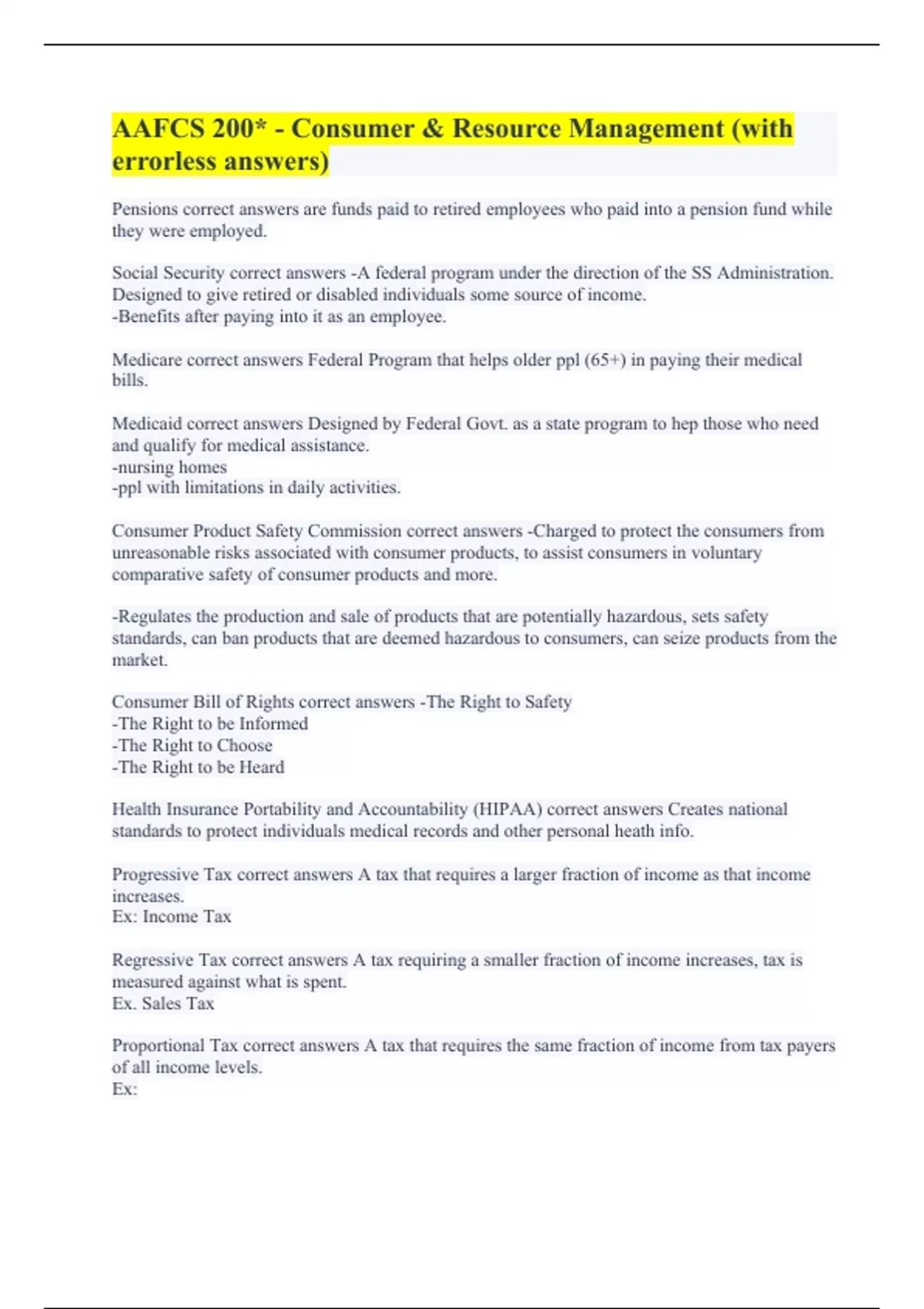 AAFCS 200* - Consumer & Resource Management (with errorless answers)

Pensions correct answers are funds paid to retired employees who paid into a pension fund while they were employed.

Social Security correct answers -A federal program under the direction of the SS Administration. Designed to give retired or disabled individuals some source of income.
-Benefits after paying into it as an employee.

Medicare correct answers Federal Program that helps older ppl (65+) in paying their medical bills.

Medicaid correct answers Designed by Federal Govt. as a state program to hep those who need and qualify for medical assistance.
-nursing homes
-ppl with limitations in daily activities.

Consumer Product Safety Commission correct answers -Charged to protect the consumers from unreasonable risks associated with consumer products, to assist consumers in voluntary comparative safety of consumer products and more.

-Regulates the production and sale of products that are potentially hazardous, sets safety standards, can ban products that are deemed hazardous to consumers, can seize products from the market.

Consumer Bill of Rights correct answers -The Right to Safety
-The Right to be Informed
-The Right to Choose
-The Right to be Heard

Health Insurance Portability and Accountability (HIPAA) correct answers Creates national standards to protect individuals medical records and other personal heath info.

Progressive Tax correct answers A tax that requires a larger fraction of income as that income increases.
Ex: Income Tax

Regressive Tax correct answers A tax requiring a smaller fraction of income increases, tax is measured against what is spent.
Ex. Sales Tax

Proportional Tax correct answers A tax that requires the same fraction of income from tax payers of all income levels.
Ex: